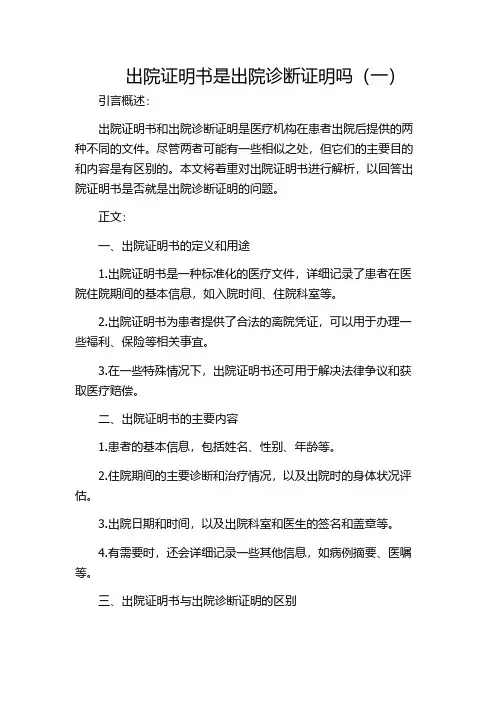 出院证明书是出院诊断证明吗（一）

引言概述：

出院证明书和出院诊断证明是医疗机构在患者出院后提供的两种不同的文件。尽管两者可能有一些相似之处，但它们的主要目的和内容是有区别的。本文将着重对出院证明书进行解析，以回答出院证明书是否就是出院诊断证明的问题。

正文：

一、出院证明书的定义和用途

1.出院证明书是一种标准化的医疗文件，详细记录了患者在医院住院期间的基本信息，如入院时间、住院科室等。

2.出院证明书为患者提供了合法的离院凭证，可以用于办理一些福利、保险等相关事宜。

3.在一些特殊情况下，出院证明书还可用于解决法律争议和获取医疗赔偿。

二、出院证明书的主要内容

1.患者的基本信息，包括姓名、性别、年龄等。

2.住院期间的主要诊断和治疗情况，以及出院时的身体状况评估。

3.出院日期和时间，以及出院科室和医生的签名和盖章等。

4.有需要时，还会详细记录一些其他信息，如病例摘要、医嘱等。

三、出院证明书与出院诊断证明的区别